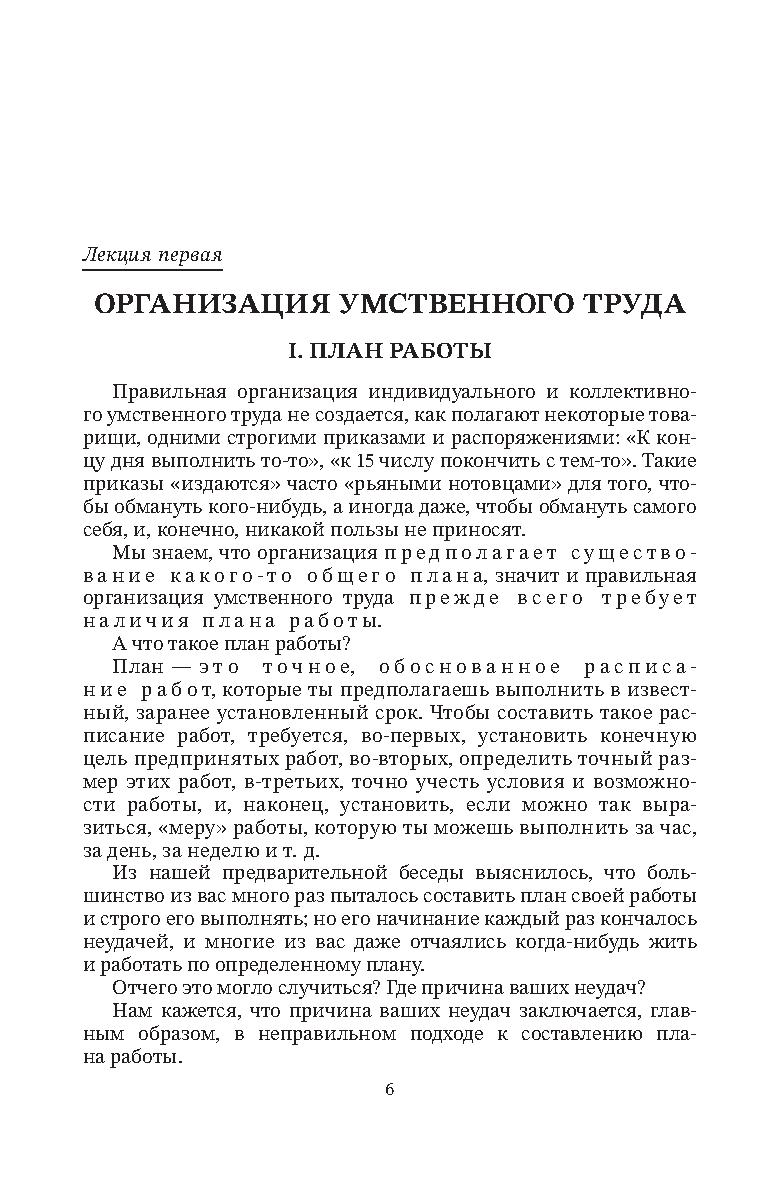 Лекция первая

ОРГАНИЗАЦИЯ УМСТВЕННОГО ТРУДА

I. ПЛАН РАБОТЫ

Правильная организация индивидуального и коллективного умственного труда не создается, как полагают некоторые товарищи, одними строгими приказами и распоряжениями: «К концу дня выполнить то-то», «к 15 числу покончить с тем-то». Такие приказы «издаются» часто «рьяными нотовцами» для того, чтобы обмануть кого-нибудь, а иногда даже, чтобы обмануть самого себя, и, конечно, никакой пользы не приносят.

Мы знаем, что организация предполагает существование какого-то общего плана, значит и правильная организация умственного труда прежде всего требует наличия плана работы.

А что такое план работы?

План — это точное, обоснованное расписание работ, которые ты предполагаешь выполнить в известный, заранее установленный срок. Чтобы составить такое расписание работ, требуется, во-первых, установить конечную цель предпринятых работ, во-вторых, определить точный размер этих работ, в-третьих, точно учесть условия и возможности работы, и, наконец, установить, если можно так выразиться, «меру» работы, которую ты можешь выполнить за час, за день, за неделю и т. д.

Из нашей предварительной беседы выяснилось, что большинство из вас много раз пыталось составить план своей работы и строго его выполнять; но его начинание каждый раз кончалось неудачей, и многие из вас даже отчаялись когда-нибудь жить и работать по определенному плану.

Отчего это могло случиться? Где причина ваших неудач?

Нам кажется, что причина ваших неудач заключается, главным образом, в неправильном подходе к составлению плана работы.

6